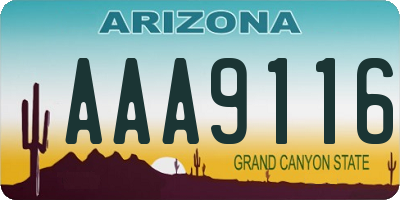 ARIZONA

AAA9116

GRAND CANYON STATE